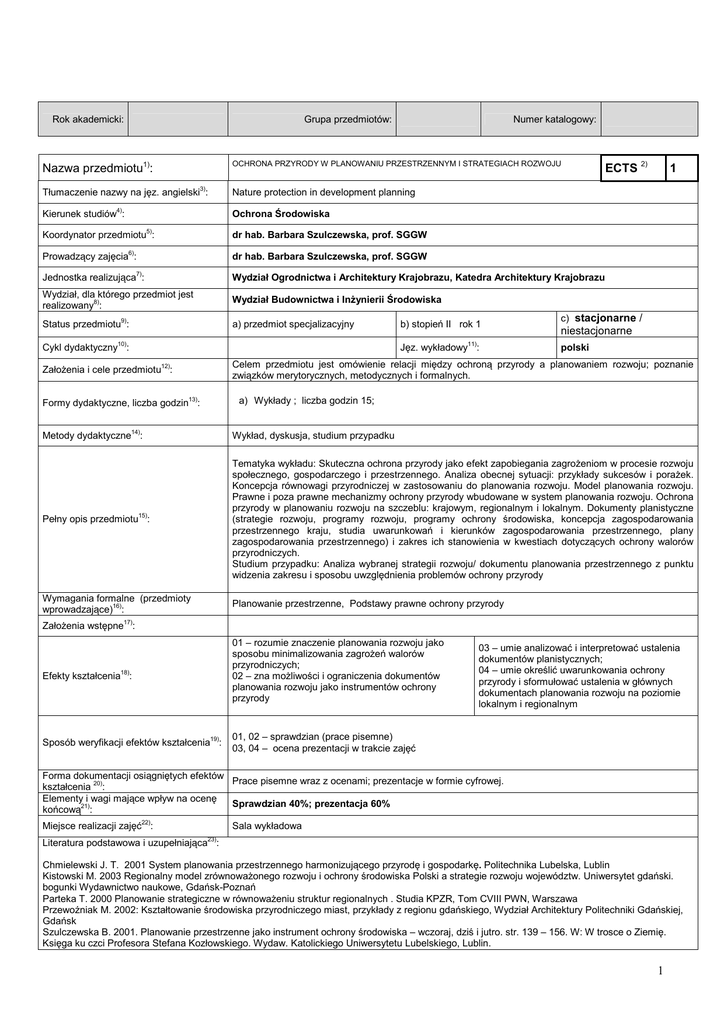 | Rok akademicki: | | Grupa przedmiotów: | | Numer katalogowy: | |
|---|---|---|---|---|---|

| Nazwa przedmiotu$^{1)}$: | OCHRONA PRZYRODY W PLANOWANIU PRZESTRZENNYM I STRATEGIACH ROZWOJU | | ECTS $^{2)}$ | 1 |
|---|---|---|---|---|
| Tłumaczenie nazwy na jęz. angielski$^{3)}$: | Nature protection in development planning | | | |
| Kierunek studiów$^{4)}$: | Ochrona Środowiska | | | |
| Koordynator przedmiotu$^{5)}$: | dr hab. Barbara Szulczewska, prof. SGGW | | | |
| Prowadzący zajęcia$^{6)}$: | dr hab. Barbara Szulczewska, prof. SGGW | | | |
| Jednostka realizująca$^{7)}$: | Wydział Ogrodnictwa i Architektury Krajobrazu, Katedra Architektury Krajobrazu | | | |
| Wydział, dla którego przedmiot jest realizowany$^{8)}$: | Wydział Budownictwa i Inżynierii Środowiska | | | |
| Status przedmiotu$^{9)}$: | a) przedmiot specjalizacyjny | b) stopień II rok 1 | c) stacjonarne / niestacjonarne | |
| Cykl dydaktyczny$^{10)}$: | | Jęz. wykładowy$^{11)}$: | polski | |
| Założenia i cele przedmiotu$^{12)}$: | Celem przedmiotu jest omówienie relacji między ochroną przyrody a planowaniem rozwoju; poznanie związków merytorycznych, metodycznych i formalnych. | | | |
| Formy dydaktyczne, liczba godzin$^{13)}$: | a) Wykłady ; liczba godzin 15; | | | |
| Metody dydaktyczne$^{14)}$: | Wykład, dyskusja, studium przypadku | | | |
| Pełny opis przedmiotu$^{15)}$: | Tematyka wykładu: Skuteczna ochrona przyrody jako efekt zapobiegania zagrożeniom w procesie rozwoju społecznego, gospodarczego i przestrzennego. Analiza obecnej sytuacji: przykłady sukcesów i porażek. Koncepcja równowagi przyrodniczej w zastosowaniu do planowania rozwoju. Model planowania rozwoju. Prawne i poza prawne mechanizmy ochrony przyrody wbudowane w system planowania rozwoju. Ochrona przyrody w planowaniu rozwoju na szczeblu: krajowym, regionalnym i lokalnym. Dokumenty planistyczne (strategie rozwoju, programy rozwoju, programy ochrony środowiska, koncepcja zagospodarowania przestrzennego kraju, studia uwarunkowań i kierunków zagospodarowania przestrzennego, plany zagospodarowania przestrzennego) i zakres ich stanowienia w kwestiach dotyczących ochrony walorów przyrodniczych. Studium przypadku: Analiza wybranej strategii rozwoju/ dokumentu planowania przestrzennego z punktu widzenia zakresu i sposobu uwzględnienia problemów ochrony przyrody | | | |
| Wymagania formalne (przedmioty wprowadzające)$^{16)}$: | Planowanie przestrzenne, Podstawy prawne ochrony przyrody | | | |
| Założenia wstępne$^{17)}$: | | | | |
| Efekty kształcenia$^{18)}$: | 01 – rozumie znaczenie planowania rozwoju jako sposobu minimalizowania zagrożeń walorów przyrodniczych; 02 – zna możliwości i ograniczenia dokumentów planowania rozwoju jako instrumentów ochrony przyrody | 03 – umie analizować i interpretować ustalenia dokumentów planistycznych; 04 – umie określić uwarunkowania ochrony przyrody i sformułować ustalenia w głównych dokumentach planowania rozwoju na poziomie lokalnym i regionalnym | | |
| Sposób weryfikacji efektów kształcenia$^{19)}$: | 01, 02 – sprawdzian (prace pisemne) 03, 04 – ocena prezentacji w trakcie zajęć | | | |
| Forma dokumentacji osiągniętych efektów kształcenia $^{20)}$: | Prace pisemne wraz z ocenami; prezentacje w formie cyfrowej. | | | |
| Elementy i wagi mające wpływ na ocenę końcową$^{21)}$: | Sprawdzian 40%; prezentacja 60% | | | |
| Miejsce realizacji zajęć$^{22)}$: | Sala wykładowa | | | |

Literatura podstawowa i uzupełniająca$^{23)}$:

Chmielewski J. T. 2001 System planowania przestrzennego harmonizującego przyrodę i gospodarkę. Politechnika Lubelska, Lublin
Kistowski M. 2003 Regionalny model zrównoważonego rozwoju i ochrony środowiska Polski a strategie rozwoju województw. Uniwersytet gdański. bogunki Wydawnictwo naukowe, Gdańsk-Poznań
Parteka T. 2000 Planowanie strategiczne w równoważeniu struktur regionalnych . Studia KPZR, Tom CVIII PWN, Warszawa
Przewoźniak M. 2002: Kształtowanie środowiska przyrodniczego miast, przykłady z regionu gdańskiego, Wydział Architektury Politechniki Gdańskiej, Gdańsk
Szulczewska B. 2001. Planowanie przestrzenne jako instrument ochrony środowiska – wczoraj, dziś i jutro. str. 139 – 156. W: W trosce o Ziemię. Księga ku czci Profesora Stefana Kozłowskiego. Wydaw. Katolickiego Uniwersytetu Lubelskiego, Lublin.

1